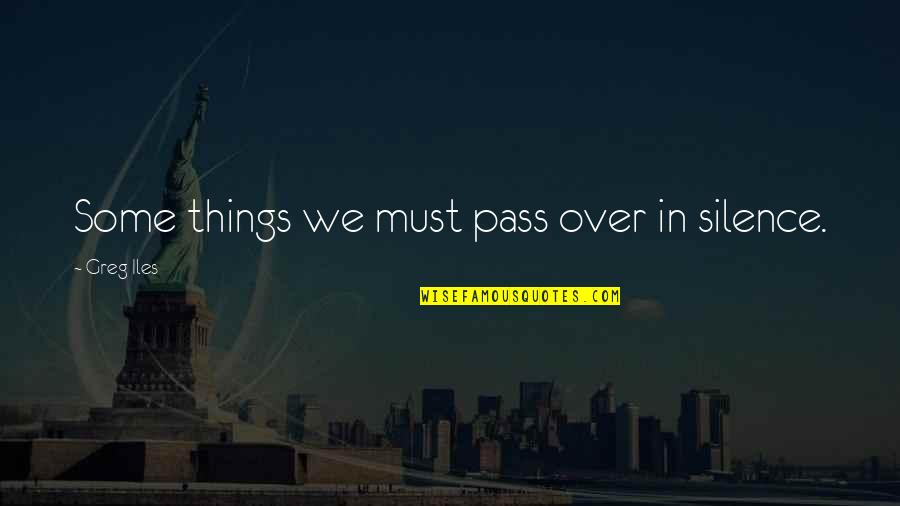 Some things we must pass over in silence.

~ Greg Iles

WISEFAMOUSQUOTES.COM